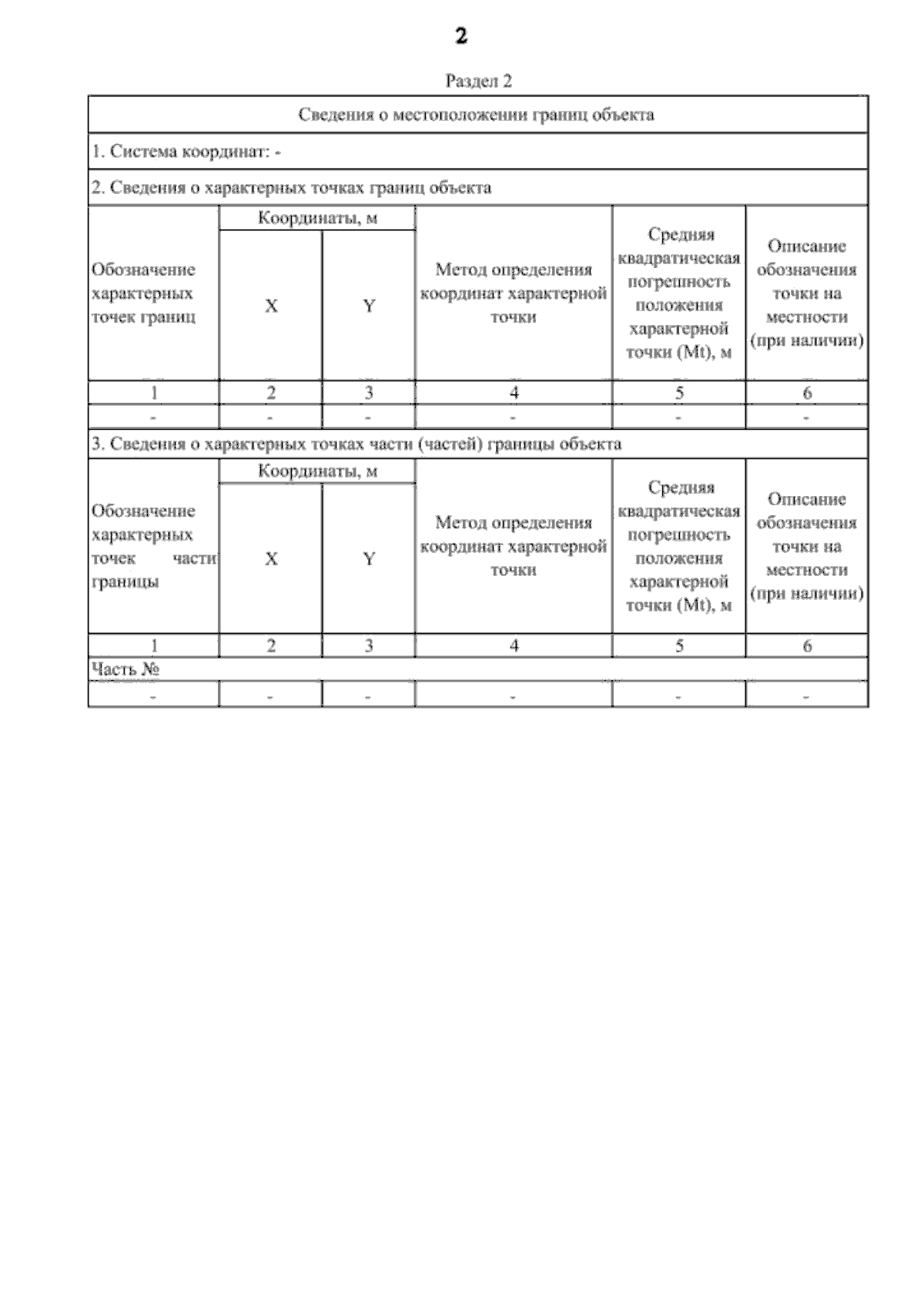 2

Раздел 2

Сведения о местоположении границ объекта

1. Система координат: -

2. Сведения о характерных точках границ объекта

| Обозначение характерных точек границ | Координаты, м X | Координаты, м Y | Метод определения координат характерной точки | Средняя квадратическая погрешность положения характерной точки (Mt), м | Описание обозначения точки на местности (при наличии) |
|---|---|---|---|---|---|
| 1 | 2 | 3 | 4 | 5 | 6 |
| - | - | - | - | - | - |

3. Сведения о характерных точках части (частей) границы объекта

| Обозначение характерных точек части границы | Координаты, м X | Координаты, м Y | Метод определения координат характерной точки | Средняя квадратическая погрешность положения характерной точки (Mt), м | Описание обозначения точки на местности (при наличии) |
|---|---|---|---|---|---|
| 1 | 2 | 3 | 4 | 5 | 6 |
| Часть № | | | | | |
| - | - | - | - | - | - |